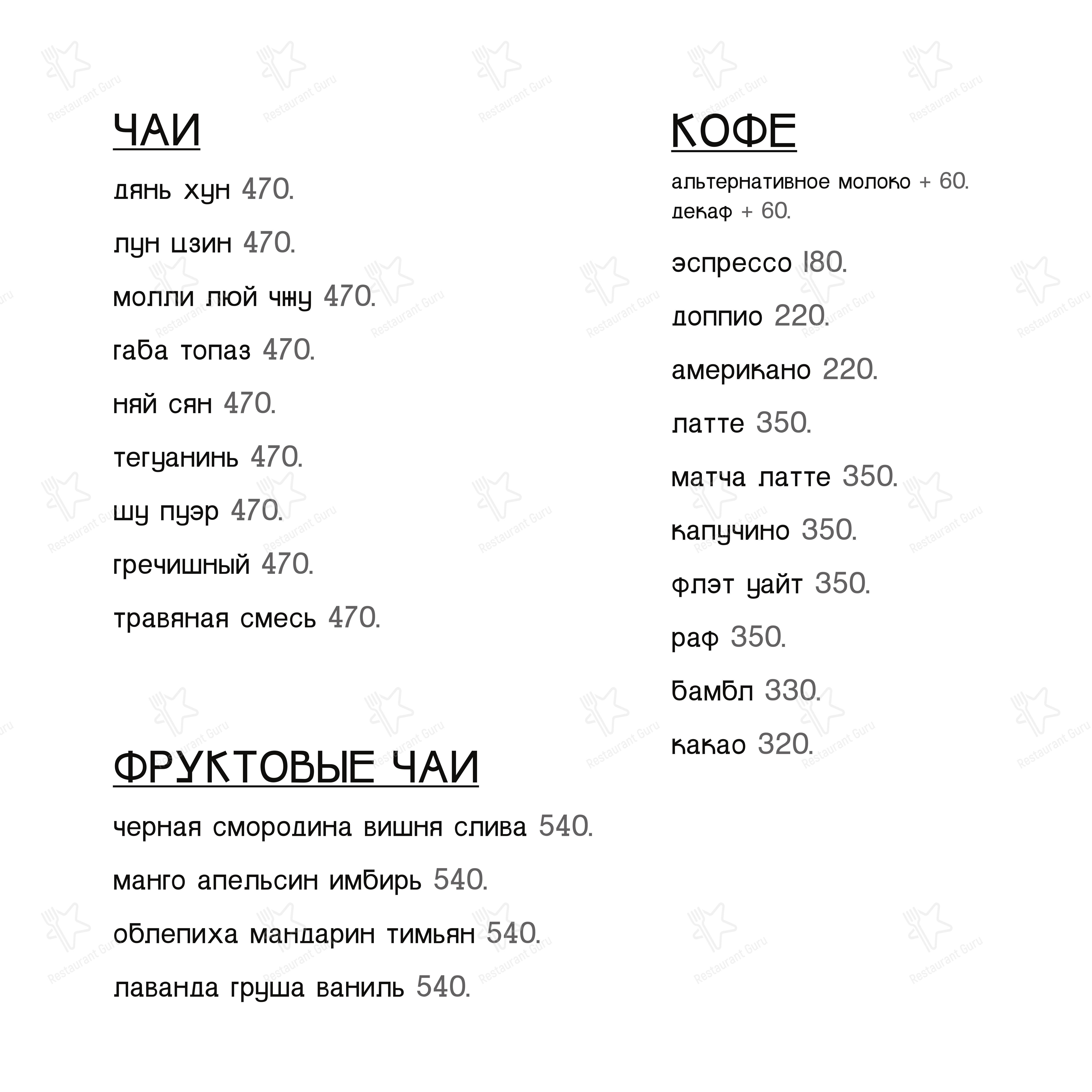 ЧАИ

дянь хун 470.

лун цзин 470.

молли люй чжу 470.

габа топаз 470.

няй сян 470.

тегуанинь 470.

шу пуэр 470.

гречишный 470.

травяная смесь 470.

ФРУКТОВЫЕ ЧАИ

черная смородина вишня слива 540.

манго апельсин имбирь 540.

облепиха мандарин тимьян 540.

лаванда груша ваниль 540.

КОФЕ

альтернативное молоко + 60.
декаф + 60.

эспрессо 180.

доппио 220.

американо 220.

латте 350.

матча латте 350.

капучино 350.

флэт уайт 350.

раф 350.

бамбл 330.

какао 320.

Restaurant Guru